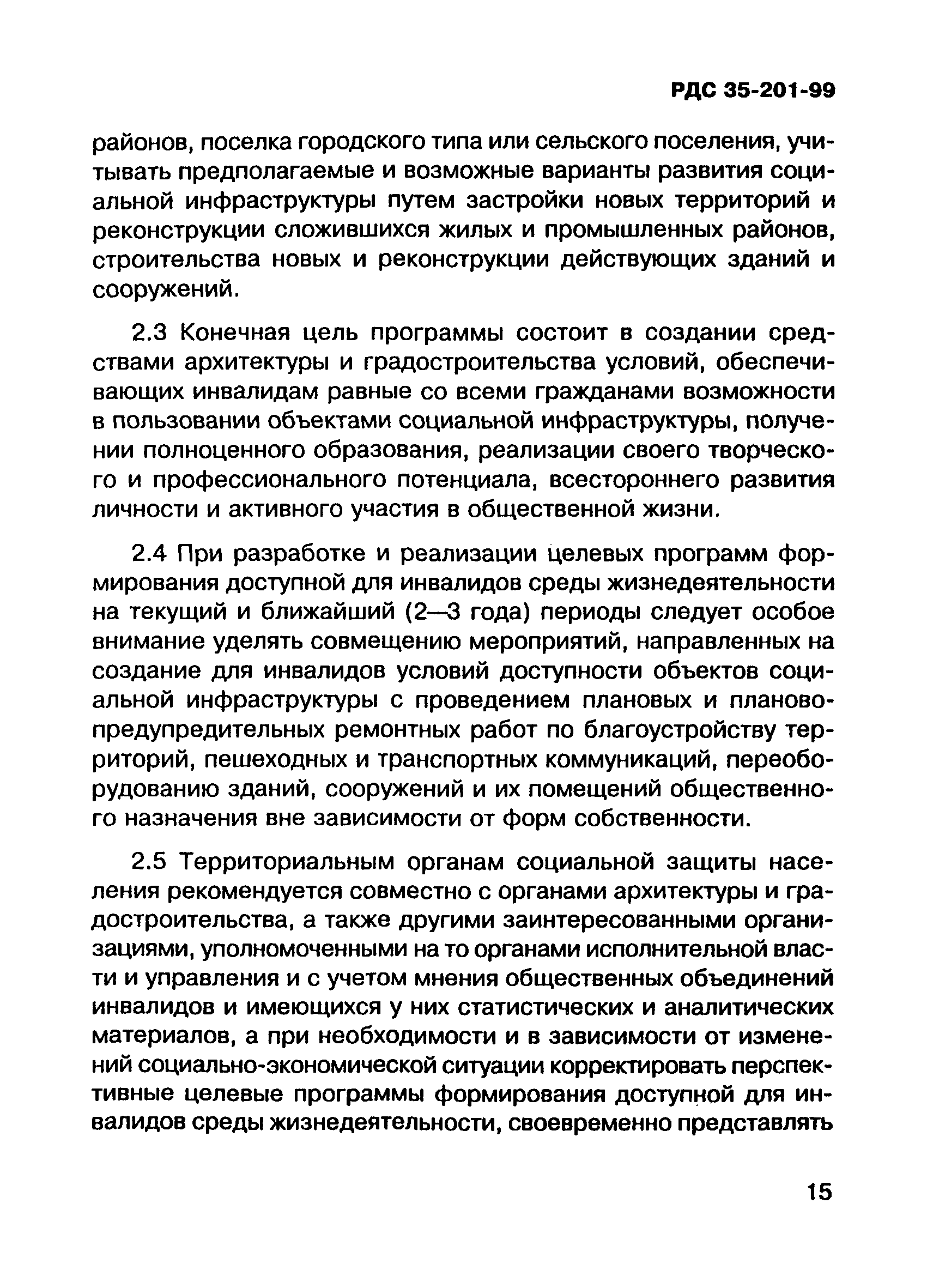 РДС 35-201-99

районов, поселка городского типа или сельского поселения, учитывать предполагаемые и возможные варианты развития социальной инфраструктуры путем застройки новых территорий и реконструкции сложившихся жилых и промышленных районов, строительства новых и реконструкции действующих зданий и сооружений.

2.3 Конечная цель программы состоит в создании средствами архитектуры и градостроительства условий, обеспечивающих инвалидам равные со всеми гражданами возможности в пользовании объектами социальной инфраструктуры, получении полноценного образования, реализации своего творческого и профессионального потенциала, всестороннего развития личности и активного участия в общественной жизни.

2.4 При разработке и реализации целевых программ формирования доступной для инвалидов среды жизнедеятельности на текущий и ближайший (2—3 года) периоды следует особое внимание уделять совмещению мероприятий, направленных на создание для инвалидов условий доступности объектов социальной инфраструктуры с проведением плановых и планово-предупредительных ремонтных работ по благоустройству территорий, пешеходных и транспортных коммуникаций, переоборудованию зданий, сооружений и их помещений общественного назначения вне зависимости от форм собственности.

2.5 Территориальным органам социальной защиты населения рекомендуется совместно с органами архитектуры и градостроительства, а также другими заинтересованными организациями, уполномоченными на то органами исполнительной власти и управления и с учетом мнения общественных объединений инвалидов и имеющихся у них статистических и аналитических материалов, а при необходимости и в зависимости от изменений социально-экономической ситуации корректировать перспективные целевые программы формирования доступной для инвалидов среды жизнедеятельности, своевременно представлять

15